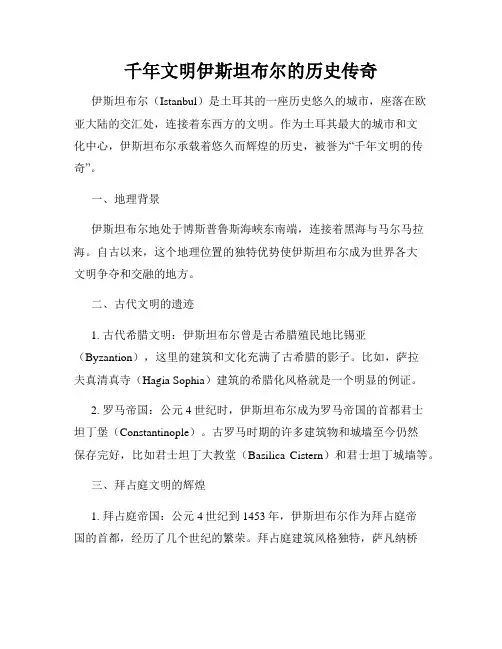 千年文明伊斯坦布尔的历史传奇

伊斯坦布尔（Istanbul）是土耳其的一座历史悠久的城市，座落在欧亚大陆的交汇处，连接着东西方的文明。作为土耳其最大的城市和文化中心，伊斯坦布尔承载着悠久而辉煌的历史，被誉为“千年文明的传奇”。

一、地理背景

伊斯坦布尔地处于博斯普鲁斯海峡东南端，连接着黑海与马尔马拉海。自古以来，这个地理位置的独特优势使伊斯坦布尔成为世界各大文明争夺和交融的地方。

二、古代文明的遗迹

1. 古代希腊文明：伊斯坦布尔曾是古希腊殖民地比锡亚（Byzantion），这里的建筑和文化充满了古希腊的影子。比如，萨拉夫真清真寺（Hagia Sophia）建筑的希腊化风格就是一个明显的例证。

2. 罗马帝国：公元 4 世纪时，伊斯坦布尔成为罗马帝国的首都君士坦丁堡（Constantinople）。古罗马时期的许多建筑物和城墙至今仍然保存完好，比如君士坦丁大教堂（Basilica Cistern）和君士坦丁城墙等。

三、拜占庭文明的辉煌

1. 拜占庭帝国：公元 4 世纪到 1453 年，伊斯坦布尔作为拜占庭帝国的首都，经历了几个世纪的繁荣。拜占庭建筑风格独特，萨凡纳桥